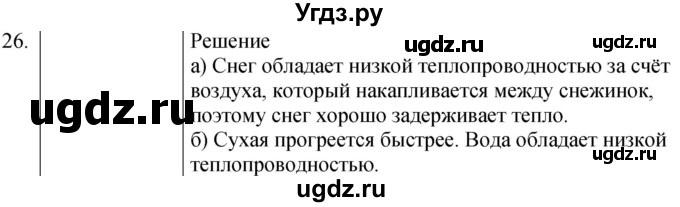 Угдз.ру

26.

Решение

ugdz.ru

ugdz.ru

а) Снег обладает низкой теплопроводностью за счёт воздуха, который накапливается между снежинок, поэтому снег хорошо задерживает тепло.

ugdz.ru

б) Сухая прогреется быстрее. Вода обладает низкой теплопроводностью.

ugdz.ru

ugdz.ru